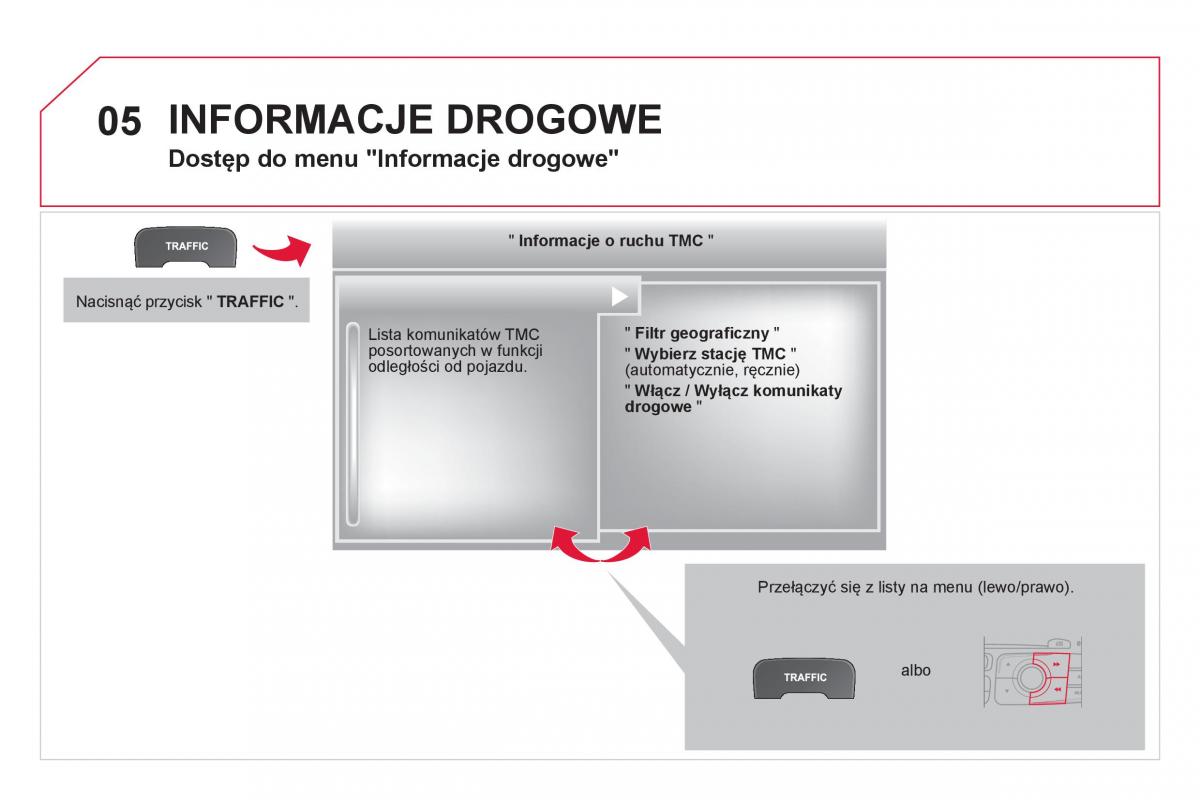 05 INFORMACJE DROGOWE

Dostęp do menu "Informacje drogowe"

TRAFFIC

Nacisnąć przycisk " TRAFFIC ".

" Informacje o ruchu TMC "

Lista komunikatów TMC posortowanych w funkcji odległości od pojazdu.

" Filtr geograficzny "

" Wybierz stację TMC " (automatycznie, ręcznie)

" Włącz / Wyłącz komunikaty drogowe "

Przełączyć się z listy na menu (lewo/prawo).

TRAFFIC

albo